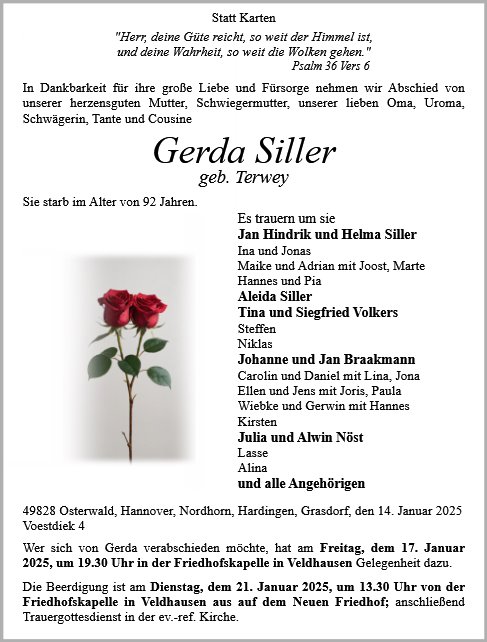 Statt Karten

"Herr, deine Güte reicht, so weit der Himmel ist, und deine Wahrheit, so weit die Wolken gehen."
Psalm 36 Vers 6

In Dankbarkeit für ihre große Liebe und Fürsorge nehmen wir Abschied von unserer herzensguten Mutter, Schwiegermutter, unserer lieben Oma, Uroma, Schwägerin, Tante und Cousine

Gerda Siller
geb. Terwey

Sie starb im Alter von 92 Jahren.

Es trauern um sie
Jan Hindrik und Helma Siller
Ina und Jonas
Maike und Adrian mit Joost, Marte
Hannes und Pia
Aleida Siller
Tina und Siegfried Volkers
Steffen
Niklas
Johanne und Jan Braakmann
Carolin und Daniel mit Lina, Jona
Ellen und Jens mit Joris, Paula
Wiebke und Gerwin mit Hannes
Kirsten
Julia und Alwin Nöst
Lasse
Alina
und alle Angehörigen

49828 Osterwald, Hannover, Nordhorn, Hardingen, Grasdorf, den 14. Januar 2025
Voestdiek 4

Wer sich von Gerda verabschieden möchte, hat am Freitag, dem 17. Januar 2025, um 19.30 Uhr in der Friedhofskapelle in Veldhausen Gelegenheit dazu.

Die Beerdigung ist am Dienstag, dem 21. Januar 2025, um 13.30 Uhr von der Friedhofskapelle in Veldhausen aus auf dem Neuen Friedhof; anschließend Trauergottesdienst in der ev.-ref. Kirche.